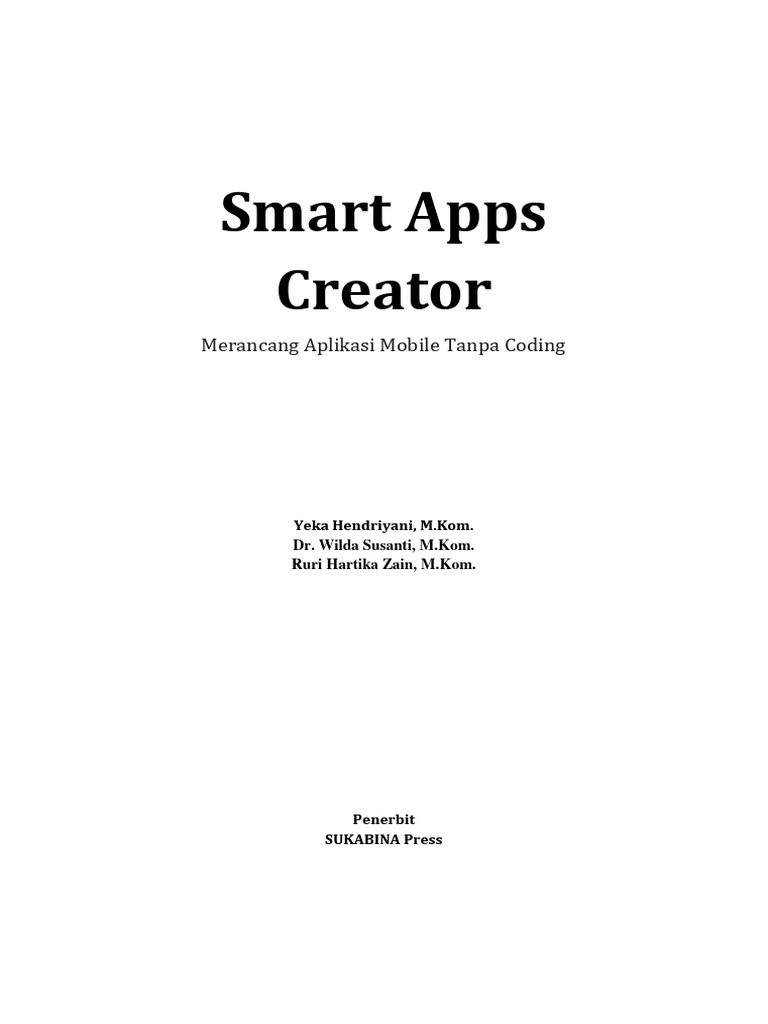 Smart Apps Creator

Merancang Aplikasi Mobile Tanpa Coding

Yeka Hendriyani, M.Kom.
Dr. Wilda Susanti, M.Kom.
Ruri Hartika Zain, M.Kom.

Penerbit
SUKABINA Press